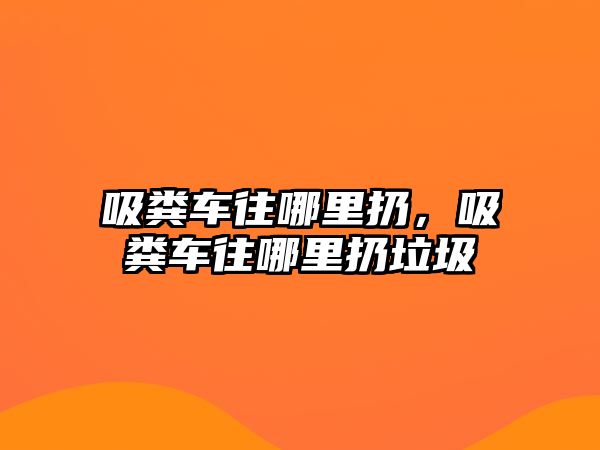 吸粪车往哪里扔，吸粪车往哪里扔垃圾